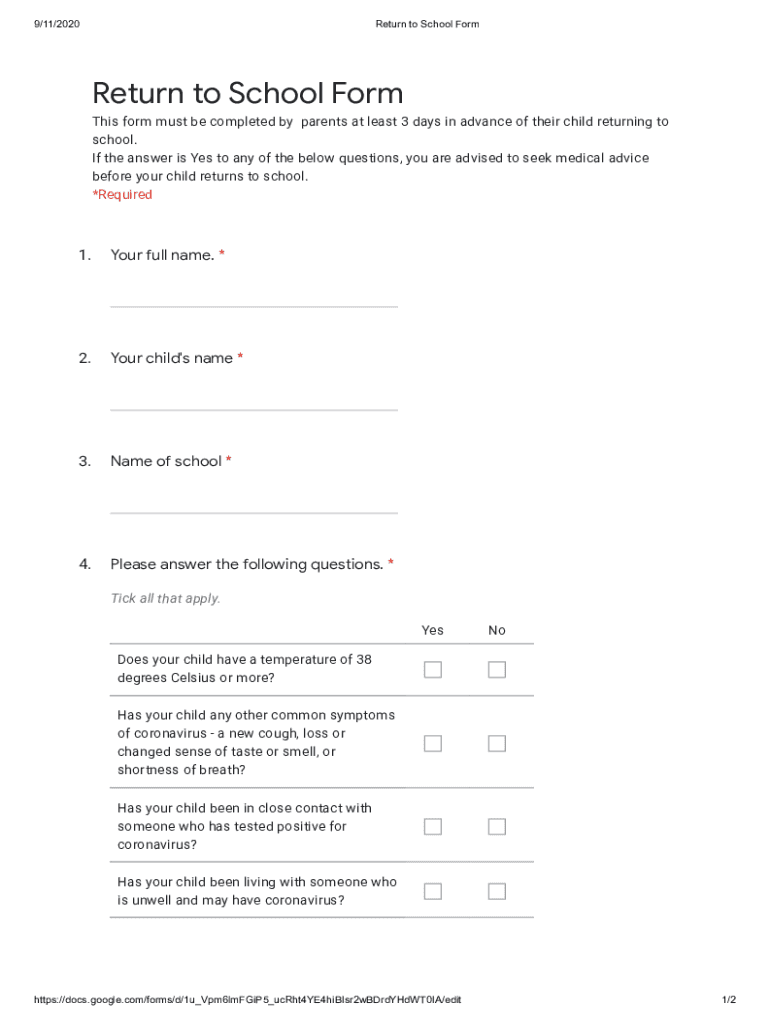 9/11/2020 Return to School Form

Return to School Form

This form must be completed by parents at least 3 days in advance of their child returning to school.
If the answer is Yes to any of the below questions, you are advised to seek medical advice before your child returns to school.
*Required

1. Your full name. *

2. Your child's name *

3. Name of school *

4. Please answer the following questions. *

Tick all that apply.

| | Yes | No |
|---|---|---|
| Does your child have a temperature of 38 degrees Celsius or more? | ☐ | ☐ |
| Has your child any other common symptoms of coronavirus - a new cough, loss or changed sense of taste or smell, or shortness of breath? | ☐ | ☐ |
| Has your child been in close contact with someone who has tested positive for coronavirus? | ☐ | ☐ |
| Has your child been living with someone who is unwell and may have coronavirus? | ☐ | ☐ |

https://docs.google.com/forms/d/1u_Vpm6lmFGiP5_ucRht4YE4hiBlsr2wBDrdYHdWT0IA/edit 1/2